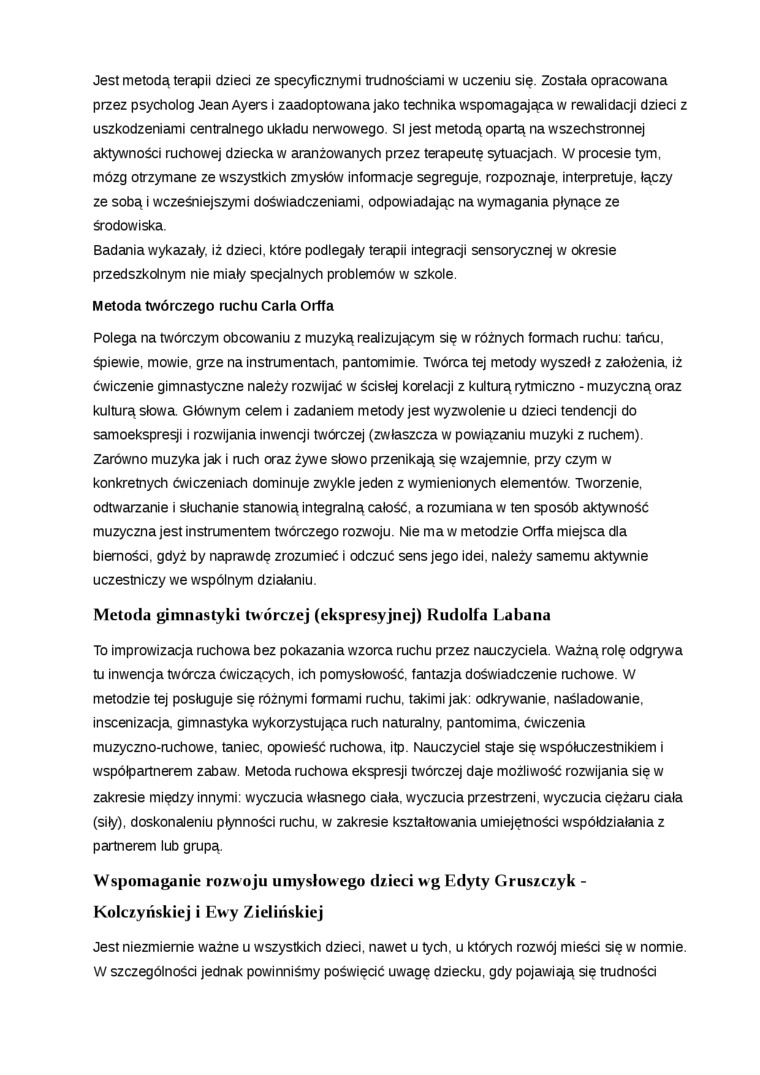 Jest metodą terapii dzieci ze specyficznymi trudnościami w uczeniu się. Została opracowana przez psycholog Jean Ayers i zaadoptowana jako technika wspomagająca w rewalidacji dzieci z uszkodzeniami centralnego układu nerwowego. SI jest metodą opartą na wszechstronnej aktywności ruchowej dziecka w aranżowanych przez terapeutę sytuacjach. W procesie tym, mózg otrzymane ze wszystkich zmysłów informacje segreguje, rozpoznaje, interpretuje, łączy ze sobą i wcześniejszymi doświadczeniami, odpowiadając na wymagania płynące ze środowiska.
Badania wykazały, iż dzieci, które podlegały terapii integracji sensorycznej w okresie przedszkolnym nie miały specjalnych problemów w szkole.

Metoda twórczego ruchu Carla Orffa

Polega na twórczym obcowaniu z muzyką realizującym się w różnych formach ruchu: tańcu, śpiewie, mowie, grze na instrumentach, pantomimie. Twórca tej metody wyszedł z założenia, iż ćwiczenie gimnastyczne należy rozwijać w ścisłej korelacji z kulturą rytmiczno - muzyczną oraz kulturą słowa. Głównym celem i zadaniem metody jest wyzwolenie u dzieci tendencji do samoekspresji i rozwijania inwencji twórczej (zwłaszcza w powiązaniu muzyki z ruchem). Zarówno muzyka jak i ruch oraz żywe słowo przenikają się wzajemnie, przy czym w konkretnych ćwiczeniach dominuje zwykle jeden z wymienionych elementów. Tworzenie, odtwarzanie i słuchanie stanowią integralną całość, a rozumiana w ten sposób aktywność muzyczna jest instrumentem twórczego rozwoju. Nie ma w metodzie Orffa miejsca dla bierności, gdyż by naprawdę zrozumieć i odczuć sens jego idei, należy samemu aktywnie uczestniczy we wspólnym działaniu.

Metoda gimnastyki twórczej (ekspresyjnej) Rudolfa Labana

To improwizacja ruchowa bez pokazania wzorca ruchu przez nauczyciela. Ważną rolę odgrywa tu inwencja twórcza ćwiczących, ich pomysłowość, fantazja doświadczenie ruchowe. W metodzie tej posługuje się różnymi formami ruchu, takimi jak: odkrywanie, naśladowanie, inscenizacja, gimnastyka wykorzystująca ruch naturalny, pantomima, ćwiczenia muzyczno-ruchowe, taniec, opowieść ruchowa, itp. Nauczyciel staje się współuczestnikiem i współpartnerem zabaw. Metoda ruchowa ekspresji twórczej daje możliwość rozwijania się w zakresie między innymi: wyczucia własnego ciała, wyczucia przestrzeni, wyczucia ciężaru ciała (siły), doskonaleniu płynności ruchu, w zakresie kształtowania umiejętności współdziałania z partnerem lub grupą.

Wspomaganie rozwoju umysłowego dzieci wg Edyty Gruszczyk - Kolczyńskiej i Ewy Zielińskiej

Jest niezmiernie ważne u wszystkich dzieci, nawet u tych, u których rozwój mieści się w normie. W szczególności jednak powinniśmy poświęcić uwagę dziecku, gdy pojawiają się trudności